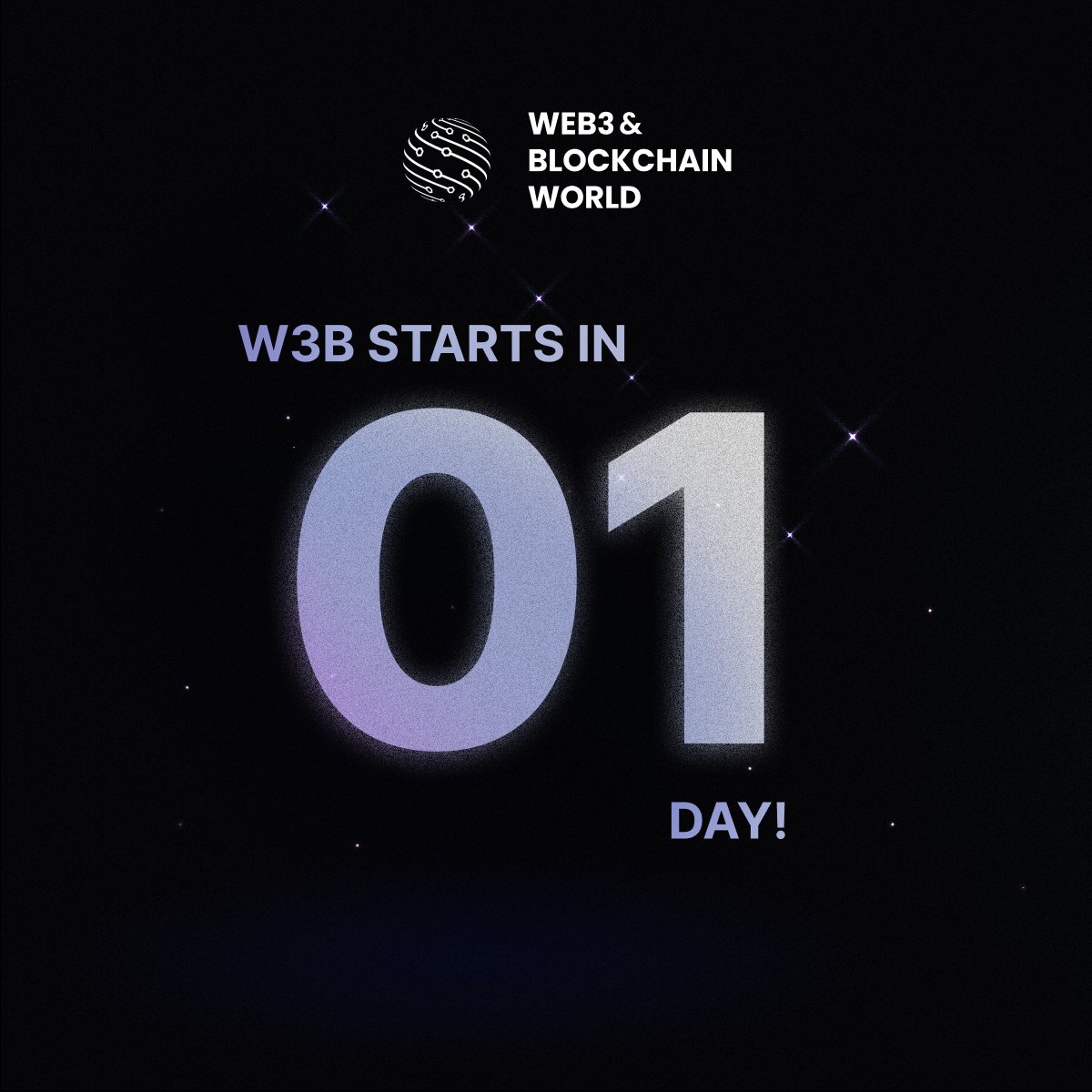 WEB3 &
BLOCKCHAIN
WORLD

W3B STARTS IN

01

DAY!